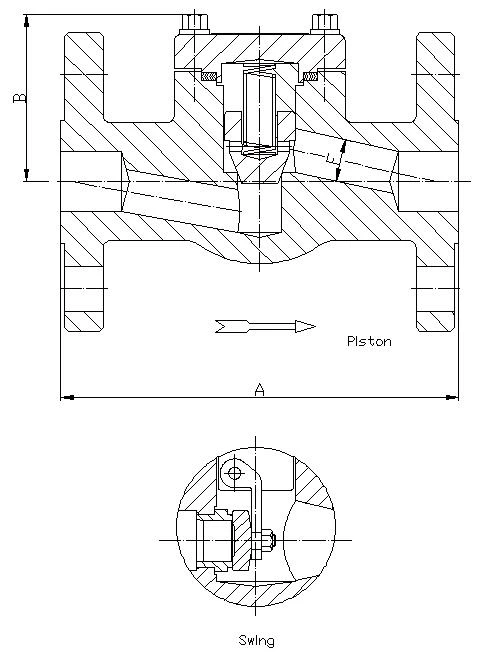 B

E

Piston

A

Swing